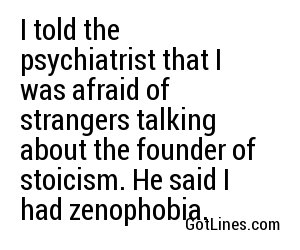 I told the psychiatrist that I was afraid of strangers talking about the founder of stoicism. He said I had zenophobia.

GotLines.com